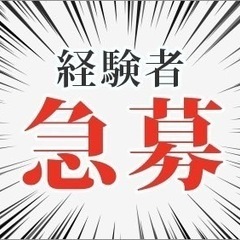 経験者
急募